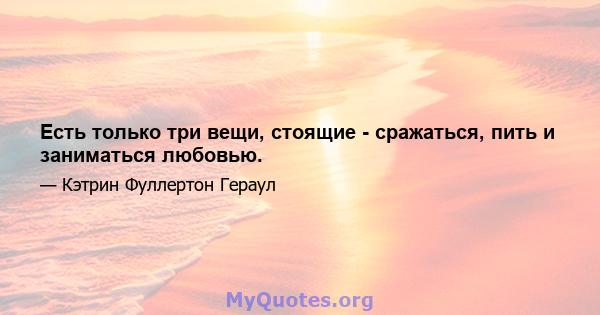 Есть только три вещи, стоящие - сражаться, пить и заниматься любовью.

— Кэтрин Фуллертон Гераул

MyQuotes.org